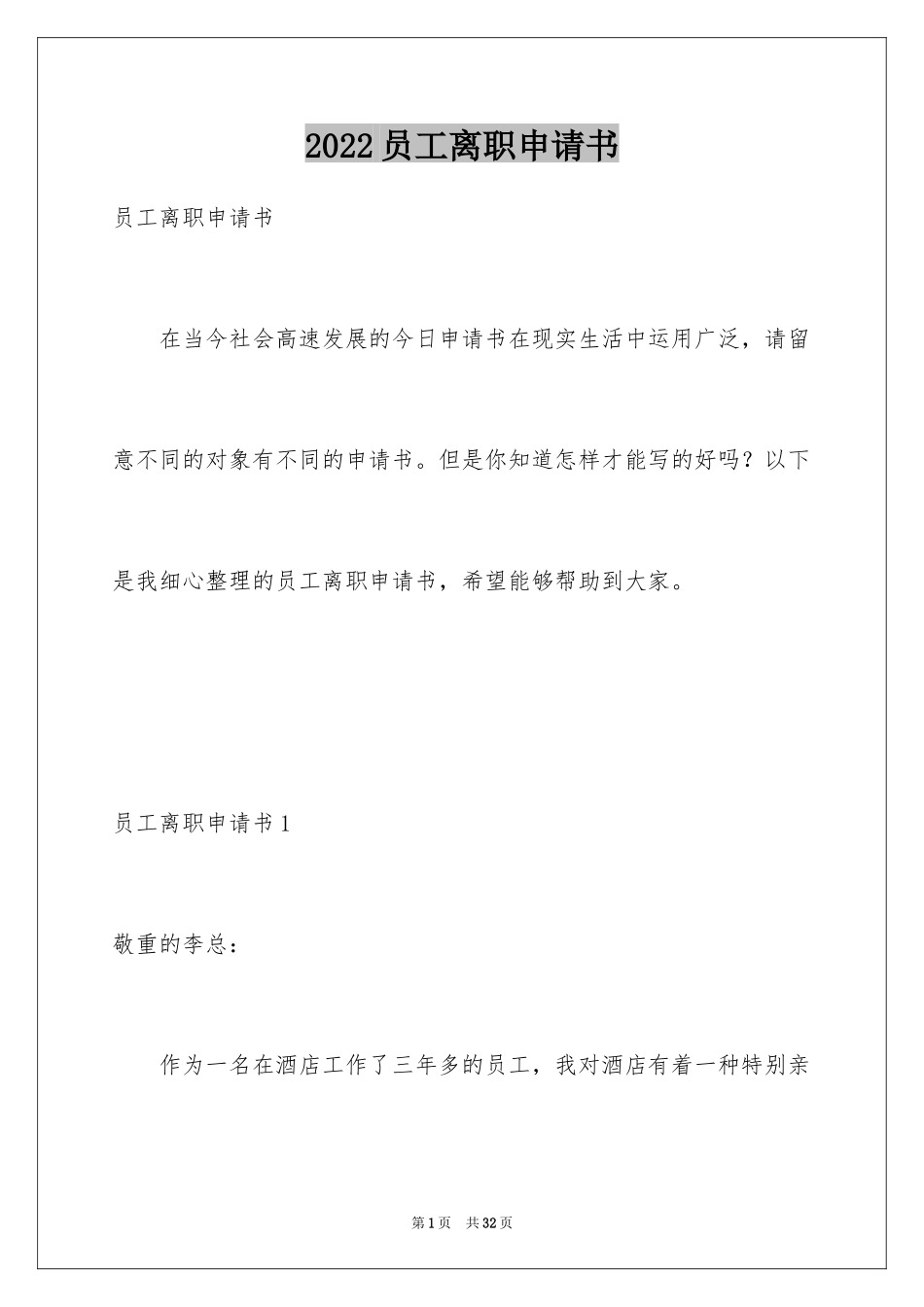 2022员工离职申请书

员工离职申请书

在当今社会高速发展的今日申请书在现实生活中运用广泛，请留意不同的对象有不同的申请书。但是你知道怎样才能写的好吗？以下是我细心整理的员工离职申请书，希望能够帮助到大家。

员工离职申请书1

敬重的李总：

作为一名在酒店工作了三年多的员工，我对酒店有着一种特别亲

第1页 共32页